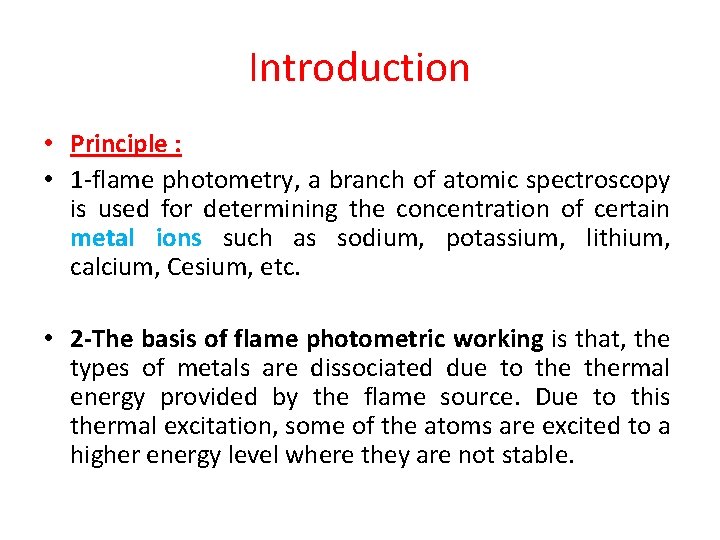 Introduction

• Principle :

• 1-flame photometry, a branch of atomic spectroscopy is used for determining the concentration of certain metal ions such as sodium, potassium, lithium, calcium, Cesium, etc.

• 2-The basis of flame photometric working is that, the types of metals are dissociated due to the thermal energy provided by the flame source. Due to this thermal excitation, some of the atoms are excited to a higher energy level where they are not stable.